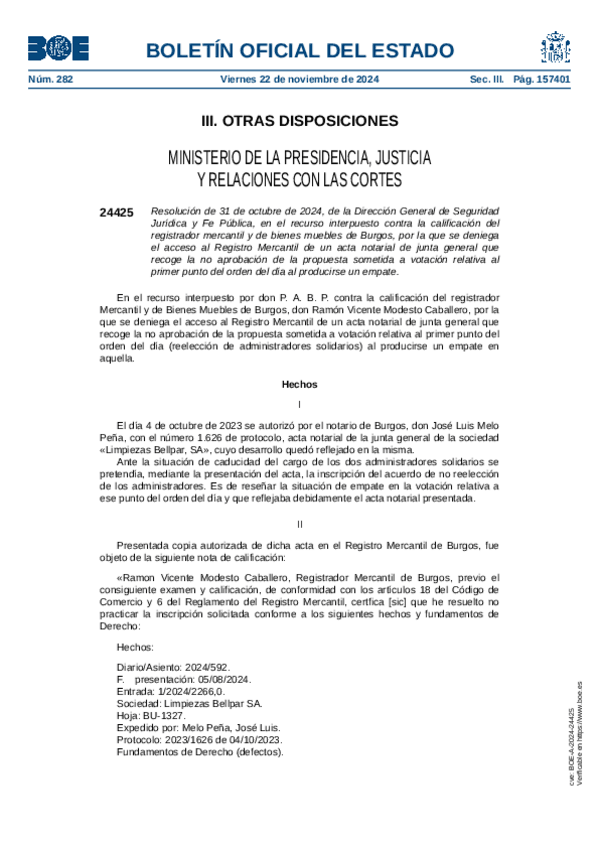 BOE

BOLETÍN OFICIAL DEL ESTADO

Núm. 282 Viernes 22 de noviembre de 2024 Sec. III. Pág. 157401

III. OTRAS DISPOSICIONES

MINISTERIO DE LA PRESIDENCIA, JUSTICIA Y RELACIONES CON LAS CORTES

24425 Resolución de 31 de octubre de 2024, de la Dirección General de Seguridad Jurídica y Fe Pública, en el recurso interpuesto contra la calificación del registrador mercantil y de bienes muebles de Burgos, por la que se deniega el acceso al Registro Mercantil de un acta notarial de junta general que recoge la no aprobación de la propuesta sometida a votación relativa al primer punto del orden del día al producirse un empate.

En el recurso interpuesto por don P. A. B. P. contra la calificación del registrador Mercantil y de Bienes Muebles de Burgos, don Ramón Vicente Modesto Caballero, por la que se deniega el acceso al Registro Mercantil de un acta notarial de junta general que recoge la no aprobación de la propuesta sometida a votación relativa al primer punto del orden del día (reelección de administradores solidarios) al producirse un empate en aquella.

Hechos

I

El día 4 de octubre de 2023 se autorizó por el notario de Burgos, don José Luis Melo Peña, con el número 1.626 de protocolo, acta notarial de la junta general de la sociedad «Limpiezas Bellpar, SA», cuyo desarrollo quedó reflejado en la misma.

Ante la situación de caducidad del cargo de los dos administradores solidarios se pretendía, mediante la presentación del acta, la inscripción del acuerdo de no reelección de los administradores. Es de reseñar la situación de empate en la votación relativa a ese punto del orden del día y que reflejaba debidamente el acta notarial presentada.

II

Presentada copia autorizada de dicha acta en el Registro Mercantil de Burgos, fue objeto de la siguiente nota de calificación:

«Ramon Vicente Modesto Caballero, Registrador Mercantil de Burgos, previo el consiguiente examen y calificación, de conformidad con los artículos 18 del Código de Comercio y 6 del Reglamento del Registro Mercantil, certfica [sic] que he resuelto no practicar la inscripción solicitada conforme a los siguientes hechos y fundamentos de Derecho:

Hechos:

Diario/Asiento: 2024/592.
F. presentación: 05/08/2024.
Entrada: 1/2024/2266,0.
Sociedad: Limpiezas Bellpar SA.
Hoja: BU-1327.
Expedido por: Melo Peña, José Luis.
Protocolo: 2023/1626 de 04/10/2023.
Fundamentos de Derecho (defectos).

cve: BOE-A-2024-24425
Verificable en https://www.boe.es